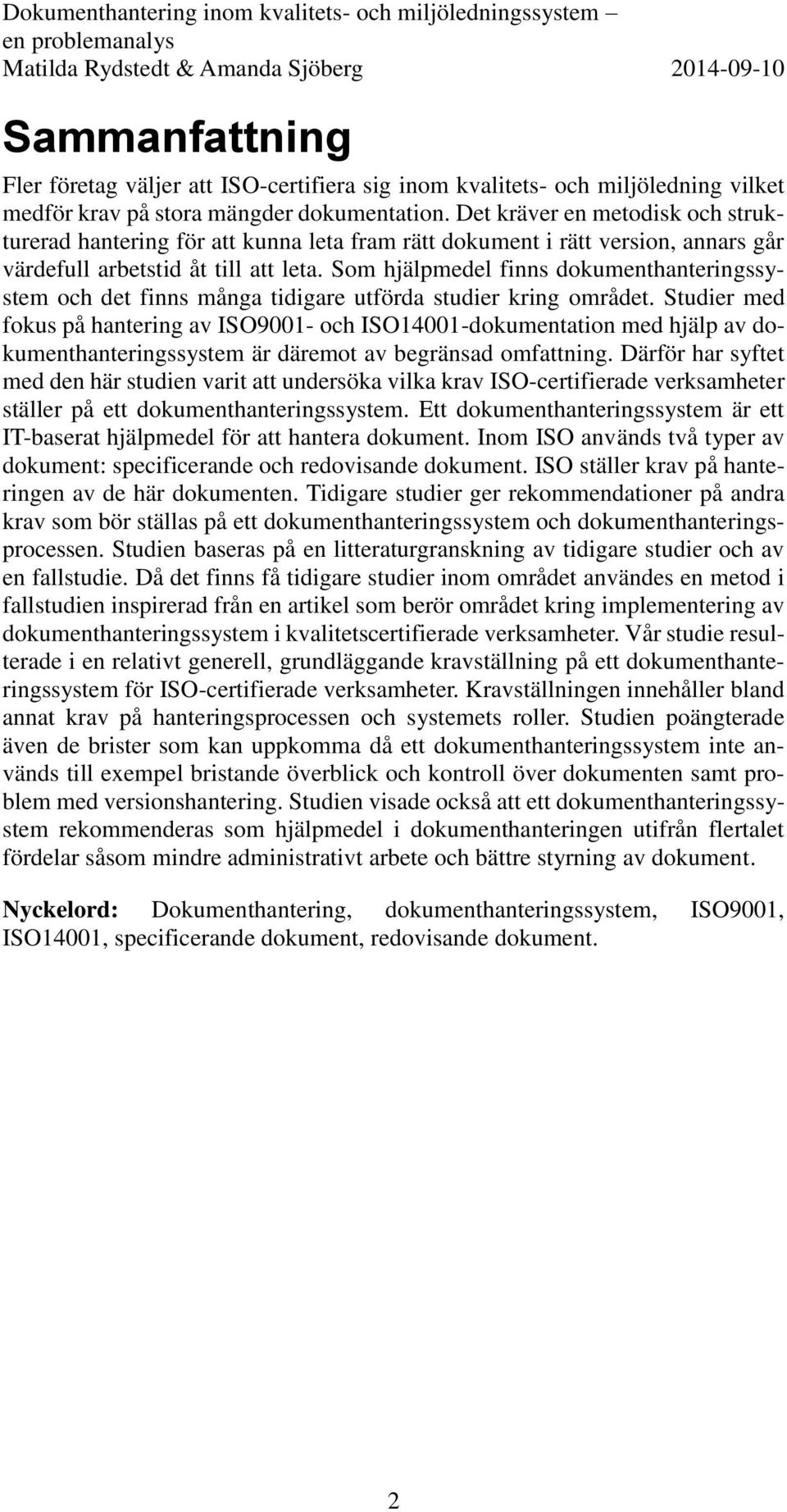 Dokumenthantering inom kvalitets- och miljöledningssystem – en problemanalys
Matilda Rydstedt & Amanda Sjöberg 2014-09-10

Sammanfattning

Fler företag väljer att ISO-certifiera sig inom kvalitets- och miljöledning vilket medför krav på stora mängder dokumentation. Det kräver en metodisk och strukturerad hantering för att kunna leta fram rätt dokument i rätt version, annars går värdefull arbetstid åt till att leta. Som hjälpmedel finns dokumenthanteringssystem och det finns många tidigare utförda studier kring området. Studier med fokus på hantering av ISO9001- och ISO14001-dokumentation med hjälp av dokumenthanteringssystem är däremot av begränsad omfattning. Därför har syftet med den här studien varit att undersöka vilka krav ISO-certifierade verksamheter ställer på ett dokumenthanteringssystem. Ett dokumenthanteringssystem är ett IT-baserat hjälpmedel för att hantera dokument. Inom ISO används två typer av dokument: specificerande och redovisande dokument. ISO ställer krav på hanteringen av de här dokumenten. Tidigare studier ger rekommendationer på andra krav som bör ställas på ett dokumenthanteringssystem och dokumenthanteringsprocessen. Studien baseras på en litteraturgranskning av tidigare studier och av en fallstudie. Då det finns få tidigare studier inom området användes en metod i fallstudien inspirerad från en artikel som berör området kring implementering av dokumenthanteringssystem i kvalitetscertifierade verksamheter. Vår studie resulterade i en relativt generell, grundläggande kravställning på ett dokumenthanteringssystem för ISO-certifierade verksamheter. Kravställningen innehåller bland annat krav på hanteringsprocessen och systemets roller. Studien poängterade även de brister som kan uppkomma då ett dokumenthanteringssystem inte används till exempel bristande överblick och kontroll över dokumenten samt problem med versionshantering. Studien visade också att ett dokumenthanteringssystem rekommenderas som hjälpmedel i dokumenthanteringen utifrån flertalet fördelar såsom mindre administrativt arbete och bättre styrning av dokument.

Nyckelord: Dokumenthantering, dokumenthanteringssystem, ISO9001, ISO14001, specificerande dokument, redovisande dokument.

2